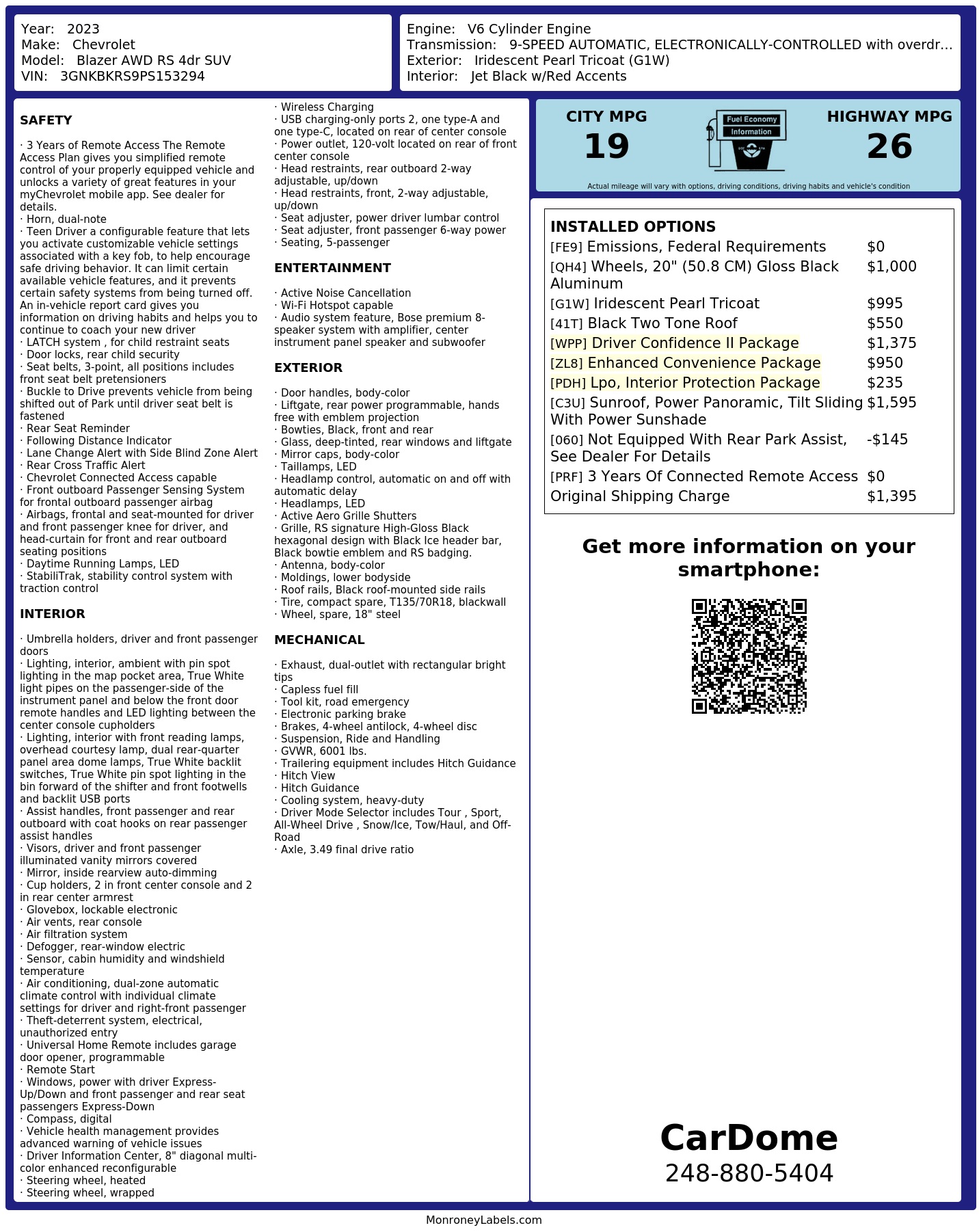 Year: 2023
Make: Chevrolet
Model: Blazer AWD RS 4dr SUV
VIN: 3GNKBKRS9PS153294

Engine: V6 Cylinder Engine
Transmission: 9-SPEED AUTOMATIC, ELECTRONICALLY-CONTROLLED with overdr...
Exterior: Iridescent Pearl Tricoat (G1W)
Interior: Jet Black w/Red Accents

SAFETY

· 3 Years of Remote Access The Remote Access Plan gives you simplified remote control of your properly equipped vehicle and unlocks a variety of great features in your myChevrolet mobile app. See dealer for details.
· Horn, dual-note
· Teen Driver a configurable feature that lets you activate customizable vehicle settings associated with a key fob, to help encourage safe driving behavior. It can limit certain available vehicle features, and it prevents certain safety systems from being turned off. An in-vehicle report card gives you information on driving habits and helps you to continue to coach your new driver
· LATCH system , for child restraint seats
· Door locks, rear child security
· Seat belts, 3-point, all positions includes front seat belt pretensioners
· Buckle to Drive prevents vehicle from being shifted out of Park until driver seat belt is fastened
· Rear Seat Reminder
· Following Distance Indicator
· Lane Change Alert with Side Blind Zone Alert
· Rear Cross Traffic Alert
· Chevrolet Connected Access capable
· Front outboard Passenger Sensing System for frontal outboard passenger airbag
· Airbags, frontal and seat-mounted for driver and front passenger knee for driver, and head-curtain for front and rear outboard seating positions
· Daytime Running Lamps, LED
· StabiliTrak, stability control system with traction control

INTERIOR

· Umbrella holders, driver and front passenger doors
· Lighting, interior, ambient with pin spot lighting in the map pocket area, True White light pipes on the passenger-side of the instrument panel and below the front door remote handles and LED lighting between the center console cupholders
· Lighting, interior with front reading lamps, overhead courtesy lamp, dual rear-quarter panel area dome lamps, True White backlit switches, True White pin spot lighting in the bin forward of the shifter and front footwells and backlit USB ports
· Assist handles, front passenger and rear outboard with coat hooks on rear passenger assist handles
· Visors, driver and front passenger illuminated vanity mirrors covered
· Mirror, inside rearview auto-dimming
· Cup holders, 2 in front center console and 2 in rear center armrest
· Glovebox, lockable electronic
· Air vents, rear console
· Air filtration system
· Defogger, rear-window electric
· Sensor, cabin humidity and windshield temperature
· Air conditioning, dual-zone automatic climate control with individual climate settings for driver and right-front passenger
· Theft-deterrent system, electrical, unauthorized entry
· Universal Home Remote includes garage door opener, programmable
· Remote Start
· Windows, power with driver Express-Up/Down and front passenger and rear seat passengers Express-Down
· Compass, digital
· Vehicle health management provides advanced warning of vehicle issues
· Driver Information Center, 8" diagonal multi-color enhanced reconfigurable
· Steering wheel, heated
· Steering wheel, wrapped
· Wireless Charging
· USB charging-only ports 2, one type-A and one type-C, located on rear of center console
· Power outlet, 120-volt located on rear of front center console
· Head restraints, rear outboard 2-way adjustable, up/down
· Head restraints, front, 2-way adjustable, up/down
· Seat adjuster, power driver lumbar control
· Seat adjuster, front passenger 6-way power
· Seating, 5-passenger

ENTERTAINMENT

· Active Noise Cancellation
· Wi-Fi Hotspot capable
· Audio system feature, Bose premium 8-speaker system with amplifier, center instrument panel speaker and subwoofer

EXTERIOR

· Door handles, body-color
· Liftgate, rear power programmable, hands free with emblem projection
· Bowties, Black, front and rear
· Glass, deep-tinted, rear windows and liftgate
· Mirror caps, body-color
· Taillamps, LED
· Headlamp control, automatic on and off with automatic delay
· Headlamps, LED
· Active Aero Grille Shutters
· Grille, RS signature High-Gloss Black hexagonal design with Black Ice header bar, Black bowtie emblem and RS badging.
· Antenna, body-color
· Moldings, lower bodyside
· Roof rails, Black roof-mounted side rails
· Tire, compact spare, T135/70R18, blackwall
· Wheel, spare, 18" steel

MECHANICAL

· Exhaust, dual-outlet with rectangular bright tips
· Capless fuel fill
· Tool kit, road emergency
· Electronic parking brake
· Brakes, 4-wheel antilock, 4-wheel disc
· Suspension, Ride and Handling
· GVWR, 6001 lbs.
· Trailering equipment includes Hitch Guidance
· Hitch View
· Hitch Guidance
· Cooling system, heavy-duty
· Driver Mode Selector includes Tour , Sport, All-Wheel Drive , Snow/Ice, Tow/Haul, and Off-Road
· Axle, 3.49 final drive ratio

CITY MPG
19
Fuel Economy
Information
HIGHWAY MPG
26
Actual mileage will vary with options, driving conditions, driving habits and vehicle's condition

INSTALLED OPTIONS
| | |
|---|---|
| [FE9] Emissions, Federal Requirements | $0 |
| [QH4] Wheels, 20" (50.8 CM) Gloss Black Aluminum | $1,000 |
| [G1W] Iridescent Pearl Tricoat | $995 |
| [41T] Black Two Tone Roof | $550 |
| [WPP] Driver Confidence II Package | $1,375 |
| [ZL8] Enhanced Convenience Package | $950 |
| [PDH] Lpo, Interior Protection Package | $235 |
| [C3U] Sunroof, Power Panoramic, Tilt Sliding With Power Sunshade | $1,595 |
| [060] Not Equipped With Rear Park Assist, See Dealer For Details | -$145 |
| [PRF] 3 Years Of Connected Remote Access | $0 |
| Original Shipping Charge | $1,395 |

Get more information on your smartphone:

CarDome
248-880-5404

MonroneyLabels.com